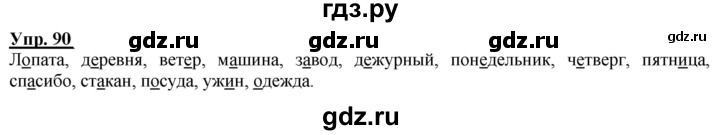 гдз.ру

Упр. 90 gdz.ru gdz.ru gdz.ru gdz.ru

Лопата, деревня, ветер, машина, завод, дежурный, понедельник, четверг, пятница, спасибо, стакан, посуда, ужин, одежда.

gdz.ru